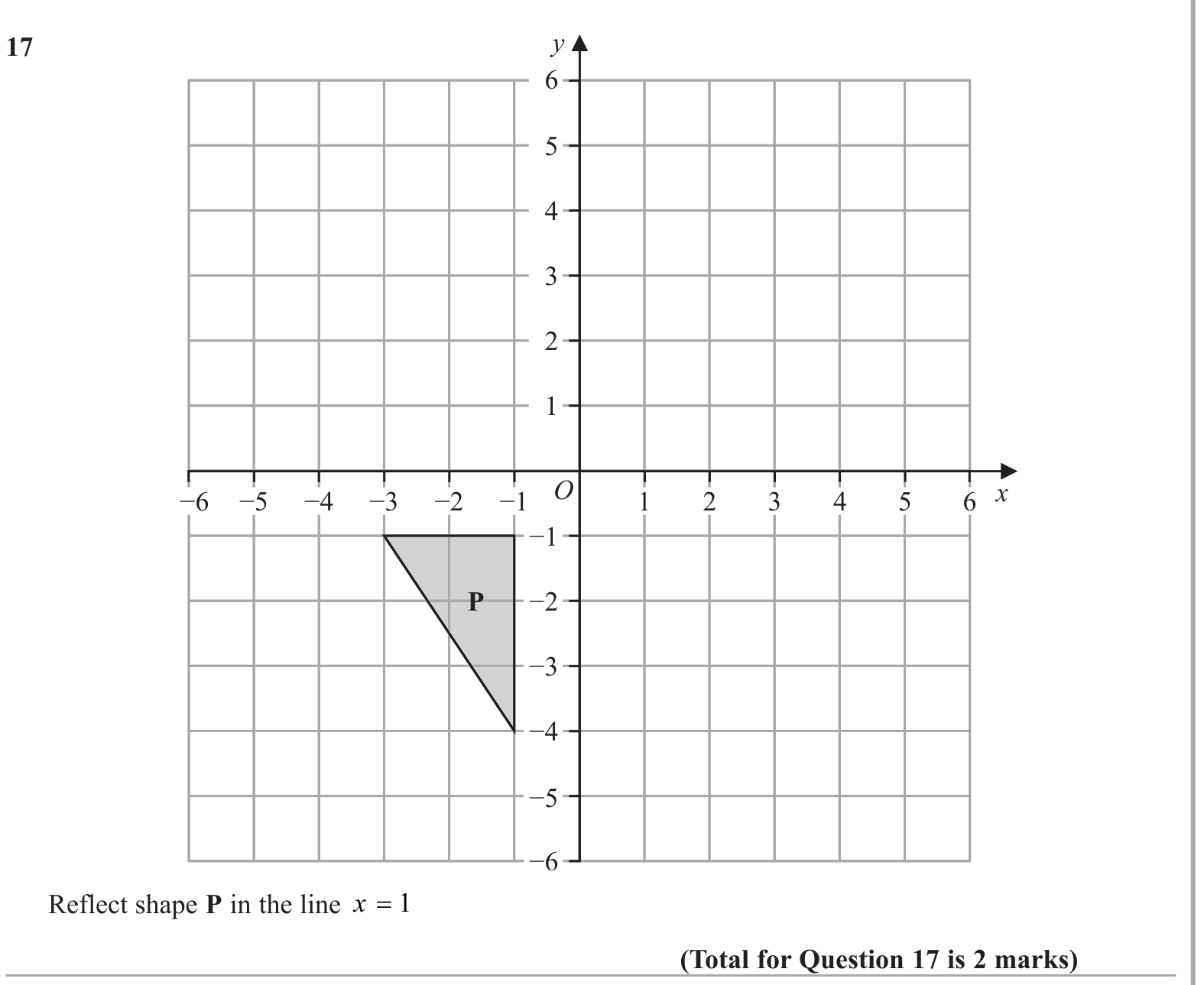 17

$y$

6
5
4
3
2
1

−6 −5 −4 −3 −2 −1 $O$ 1 2 3 4 5 6 $x$

−1
−2
−3
−4
−5
−6

P

Reflect shape **P** in the line $x = 1$

**(Total for Question 17 is 2 marks)**